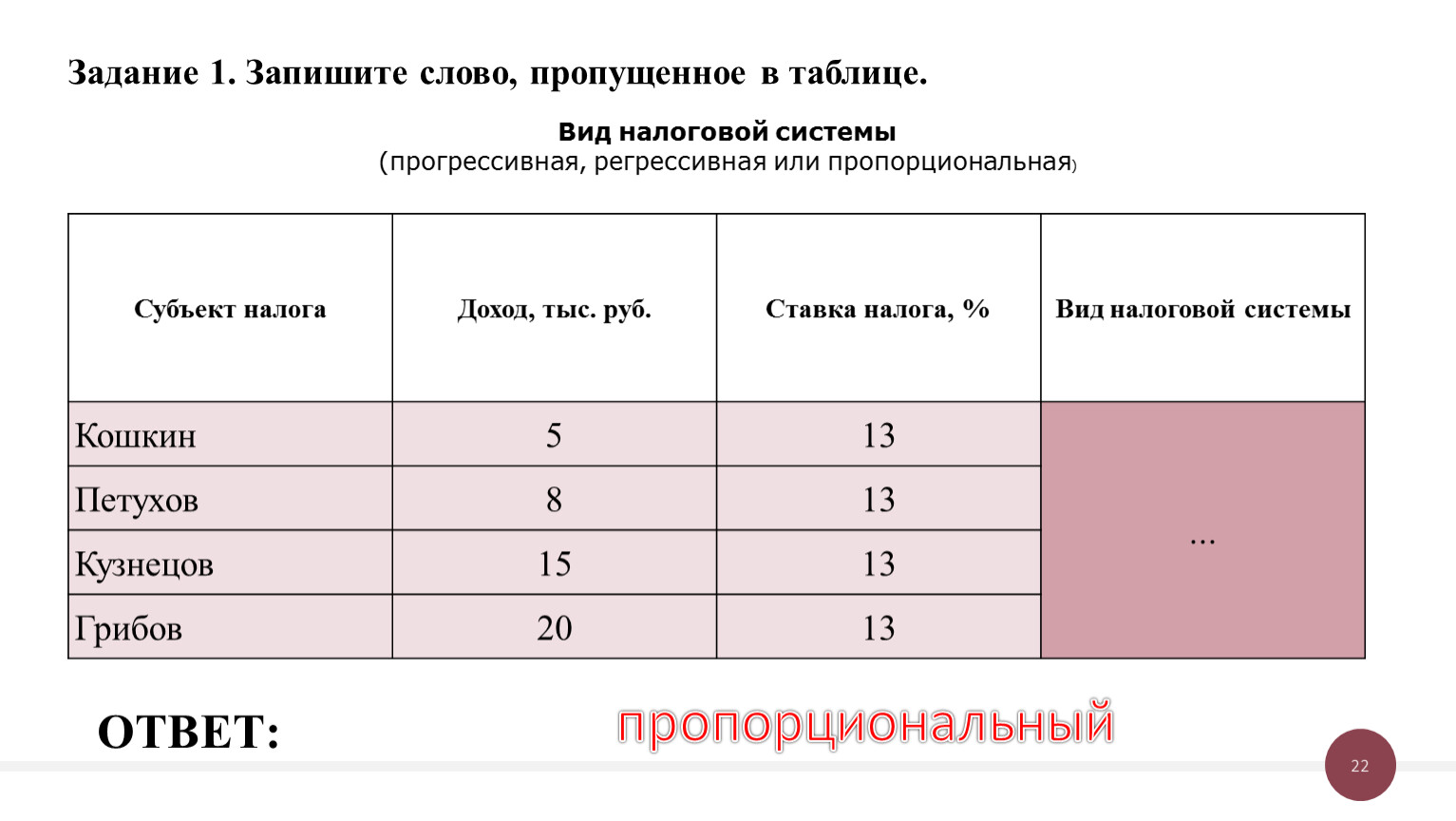 Задание 1. Запишите слово, пропущенное в таблице.

Вид налоговой системы
(прогрессивная, регрессивная или пропорциональная)

| Субъект налога | Доход, тыс. руб. | Ставка налога, % | Вид налоговой системы |
|---|---|---|---|
| Кошкин | 5 | 13 | … |
| Петухов | 8 | 13 | |
| Кузнецов | 15 | 13 | |
| Грибов | 20 | 13 | |

ОТВЕТ: пропорциональный

22